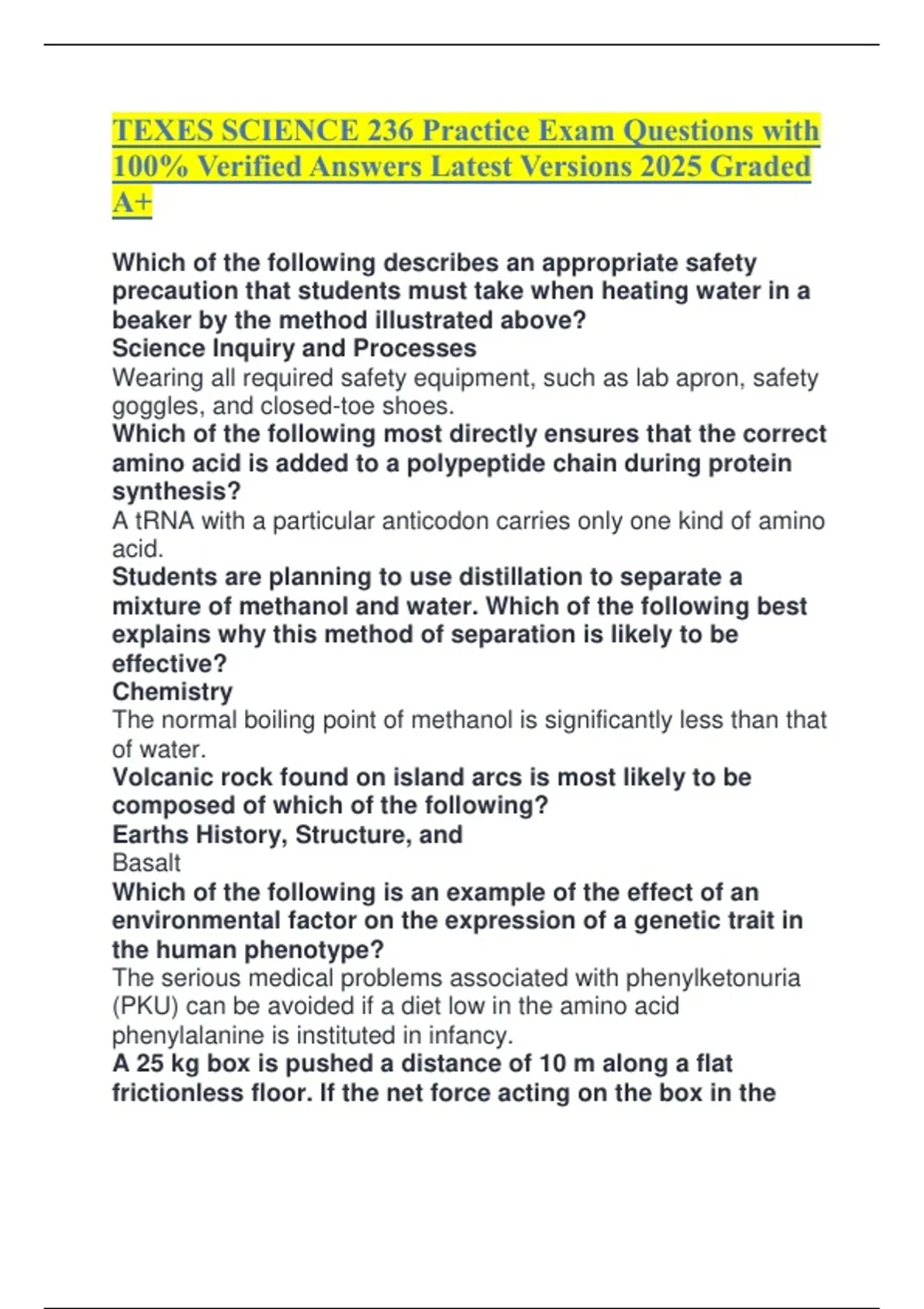 TEXES SCIENCE 236 Practice Exam Questions with 100% Verified Answers Latest Versions 2025 Graded A+

Which of the following describes an appropriate safety precaution that students must take when heating water in a beaker by the method illustrated above?
Science Inquiry and Processes
Wearing all required safety equipment, such as lab apron, safety goggles, and closed-toe shoes.
Which of the following most directly ensures that the correct amino acid is added to a polypeptide chain during protein synthesis?
A tRNA with a particular anticodon carries only one kind of amino acid.
Students are planning to use distillation to separate a mixture of methanol and water. Which of the following best explains why this method of separation is likely to be effective?
Chemistry
The normal boiling point of methanol is significantly less than that of water.
Volcanic rock found on island arcs is most likely to be composed of which of the following?
Earths History, Structure, and
Basalt
Which of the following is an example of the effect of an environmental factor on the expression of a genetic trait in the human phenotype?
The serious medical problems associated with phenylketonuria (PKU) can be avoided if a diet low in the amino acid phenylalanine is instituted in infancy.
A 25 kg box is pushed a distance of 10 m along a flat frictionless floor. If the net force acting on the box in the